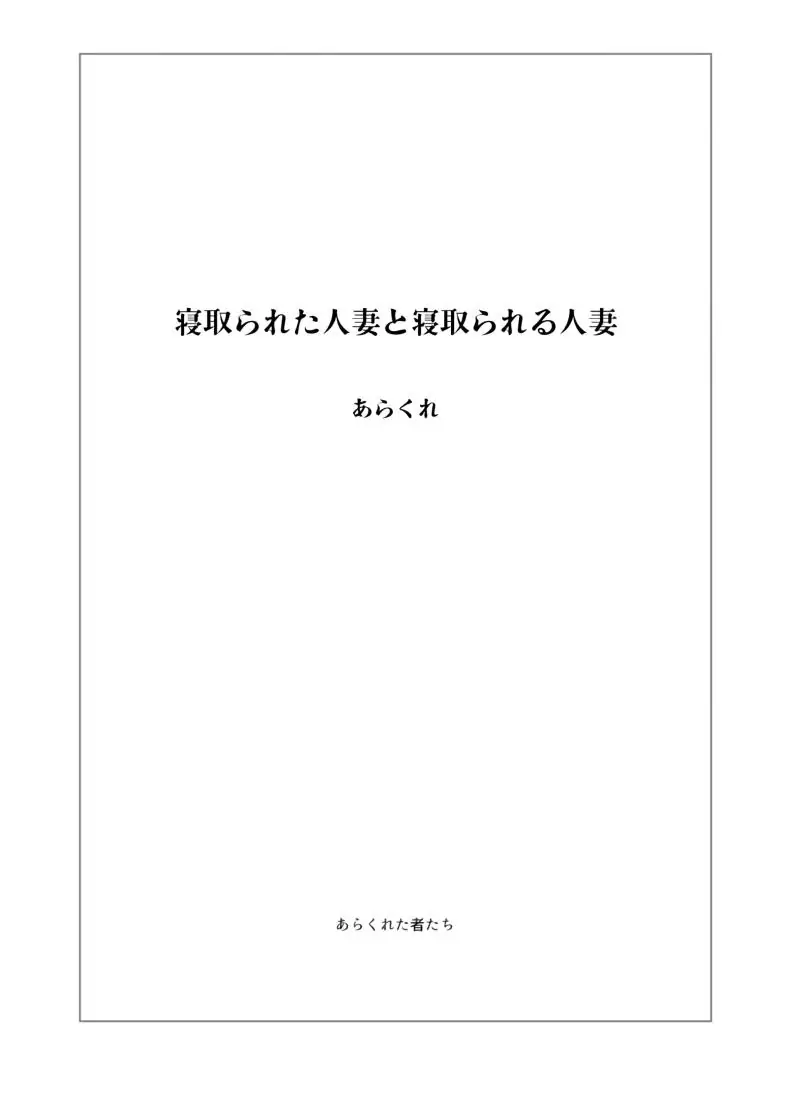 寝取られた人妻と寝取られる人妻

あらくれ

あらくれた者たち